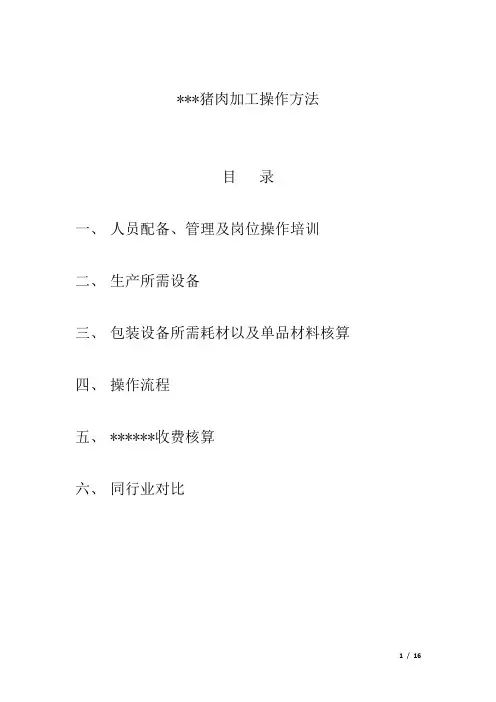 ***猪肉加工操作方法

目　录

一、 人员配备、管理及岗位操作培训

二、 生产所需设备

三、 包装设备所需耗材以及单品材料核算

四、 操作流程

五、 ******收费核算

六、 同行业对比

1 / 16